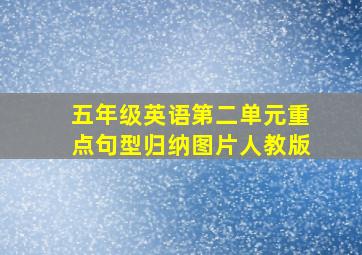 五年级英语第二单元重点句型归纳图片人教版